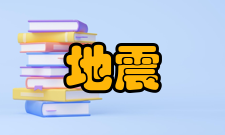 地震